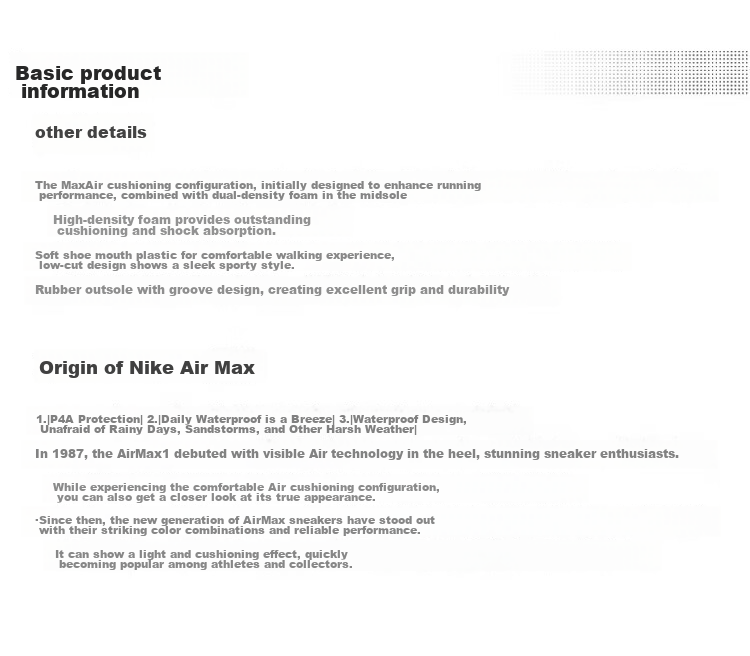 Basic product information

other details

The MaxAir cushioning configuration, initially designed to enhance running performance, combined with dual-density foam in the midsole

High-density foam provides outstanding cushioning and shock absorption.

Soft shoe mouth plastic for comfortable walking experience, low-cut design shows a sleek sporty style.

Rubber outsole with groove design, creating excellent grip and durability

Origin of Nike Air Max

1.|P4A Protection| 2.|Daily Waterproof is a Breeze| 3.|Waterproof Design, Unafraid of Rainy Days, Sandstorms, and Other Harsh Weather|

In 1987, the AirMax1 debuted with visible Air technology in the heel, stunning sneaker enthusiasts.

While experiencing the comfortable Air cushioning configuration, you can also get a closer look at its true appearance.

·Since then, the new generation of AirMax sneakers have stood out with their striking color combinations and reliable performance.

It can show a light and cushioning effect, quickly becoming popular among athletes and collectors.